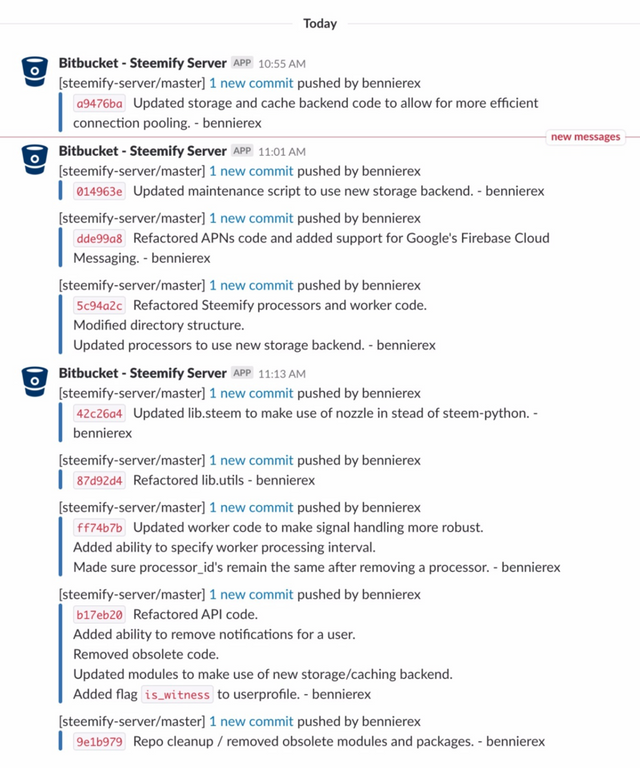 Today

Bitbucket - Steemify Server APP 10:55 AM
[steemify-server/master] 1 new commit pushed by bennierex
a9476ba Updated storage and cache backend code to allow for more efficient connection pooling. - bennierex

new messages

Bitbucket - Steemify Server APP 11:01 AM
[steemify-server/master] 1 new commit pushed by bennierex
014963e Updated maintenance script to use new storage backend. - bennierex

[steemify-server/master] 1 new commit pushed by bennierex
dde99a8 Refactored APNs code and added support for Google's Firebase Cloud Messaging. - bennierex

[steemify-server/master] 1 new commit pushed by bennierex
5c94a2c Refactored Steemify processors and worker code.
Modified directory structure.
Updated processors to use new storage backend. - bennierex

Bitbucket - Steemify Server APP 11:13 AM
[steemify-server/master] 1 new commit pushed by bennierex
42c26a4 Updated lib.steem to make use of nozzle in stead of steem-python. - bennierex

[steemify-server/master] 1 new commit pushed by bennierex
87d92d4 Refactored lib.utils - bennierex

[steemify-server/master] 1 new commit pushed by bennierex
ff74b7b Updated worker code to make signal handling more robust.
Added ability to specify worker processing interval.
Made sure processor_id's remain the same after removing a processor. - bennierex

[steemify-server/master] 1 new commit pushed by bennierex
b17eb20 Refactored API code.
Added ability to remove notifications for a user.
Removed obsolete code.
Updated modules to make use of new storage/caching backend.
Added flag is_witness to userprofile. - bennierex

[steemify-server/master] 1 new commit pushed by bennierex
9e1b979 Repo cleanup / removed obsolete modules and packages. - bennierex